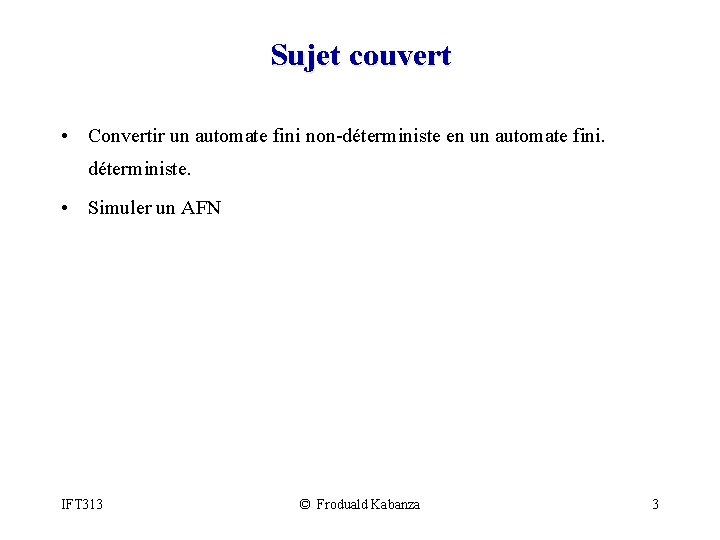 Sujet couvert

• Convertir un automate fini non-déterministe en un automate fini. déterministe.

• Simuler un AFN

IFT313

© Froduald Kabanza

3